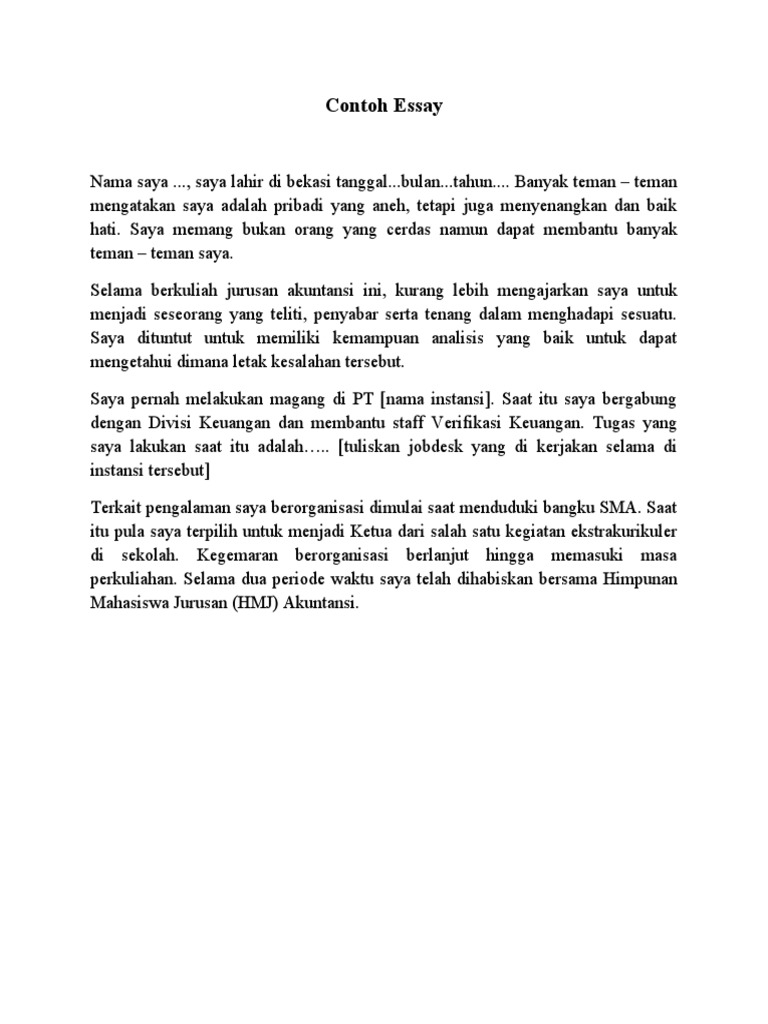 Contoh Essay

Nama saya ..., saya lahir di bekasi tanggal...bulan...tahun.... Banyak teman – teman mengatakan saya adalah pribadi yang aneh, tetapi juga menyenangkan dan baik hati. Saya memang bukan orang yang cerdas namun dapat membantu banyak teman – teman saya.

Selama berkuliah jurusan akuntansi ini, kurang lebih mengajarkan saya untuk menjadi seseorang yang teliti, penyabar serta tenang dalam menghadapi sesuatu. Saya dituntut untuk memiliki kemampuan analisis yang baik untuk dapat mengetahui dimana letak kesalahan tersebut.

Saya pernah melakukan magang di PT [nama instansi]. Saat itu saya bergabung dengan Divisi Keuangan dan membantu staff Verifikasi Keuangan. Tugas yang saya lakukan saat itu adalah….. [tuliskan jobdesk yang di kerjakan selama di instansi tersebut]

Terkait pengalaman saya berorganisasi dimulai saat menduduki bangku SMA. Saat itu pula saya terpilih untuk menjadi Ketua dari salah satu kegiatan ekstrakurikuler di sekolah. Kegemaran berorganisasi berlanjut hingga memasuki masa perkuliahan. Selama dua periode waktu saya telah dihabiskan bersama Himpunan Mahasiswa Jurusan (HMJ) Akuntansi.